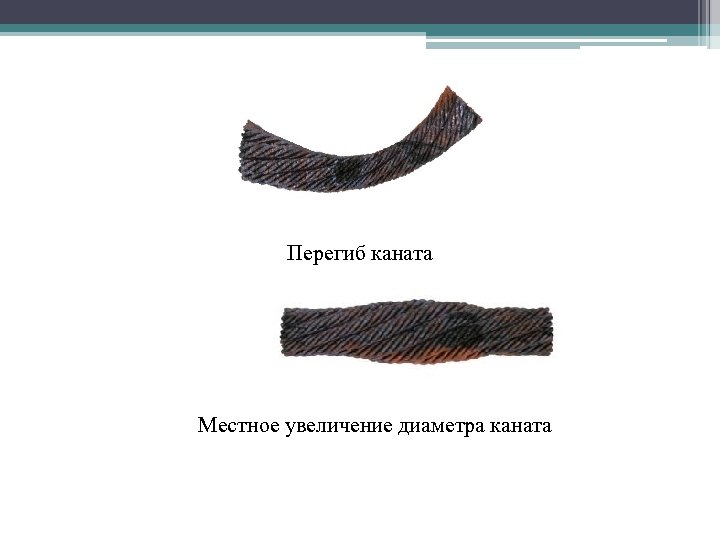 Перегиб каната

Местное увеличение диаметра каната